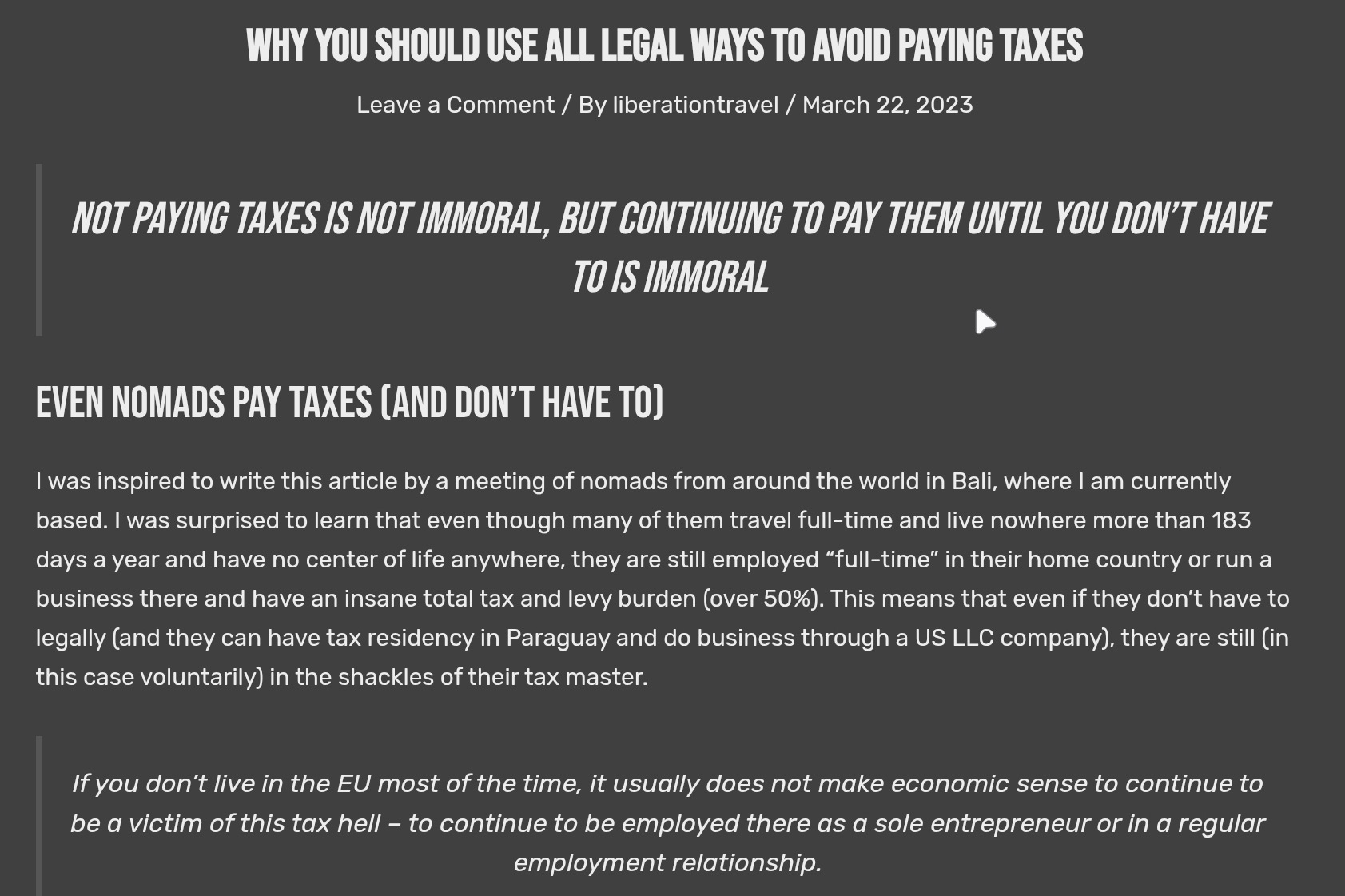 WHY YOU SHOULD USE ALL LEGAL WAYS TO AVOID PAYING TAXES

Leave a Comment / By liberationtravel / March 22, 2023

NOT PAYING TAXES IS NOT IMMORAL, BUT CONTINUING TO PAY THEM UNTIL YOU DON'T HAVE TO IS IMMORAL

EVEN NOMADS PAY TAXES (AND DON'T HAVE TO)

I was inspired to write this article by a meeting of nomads from around the world in Bali, where I am currently based. I was surprised to learn that even though many of them travel full-time and live nowhere more than 183 days a year and have no center of life anywhere, they are still employed "full-time" in their home country or run a business there and have an insane total tax and levy burden (over 50%). This means that even if they don't have to legally (and they can have tax residency in Paraguay and do business through a US LLC company), they are still (in this case voluntarily) in the shackles of their tax master.

If you don't live in the EU most of the time, it usually does not make economic sense to continue to be a victim of this tax hell – to continue to be employed there as a sole entrepreneur or in a regular employment relationship.